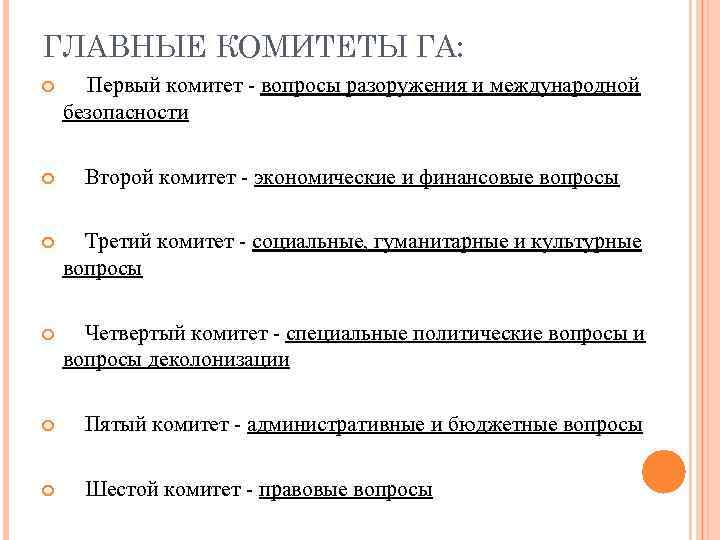 ГЛАВНЫЕ КОМИТЕТЫ ГА:

Первый комитет - вопросы разоружения и международной безопасности

Второй комитет - экономические и финансовые вопросы

Третий комитет - социальные, гуманитарные и культурные вопросы

Четвертый комитет - специальные политические вопросы и вопросы деколонизации

Пятый комитет - административные и бюджетные вопросы

Шестой комитет - правовые вопросы